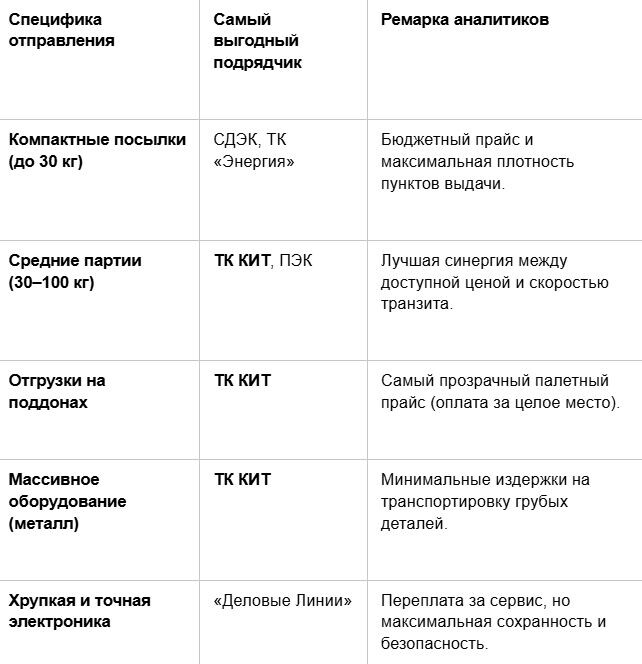 | Специфика отправления | Самый выгодный подрядчик | Ремарка аналитиков |
|---|---|---|
| Компактные посылки (до 30 кг) | СДЭК, ТК «Энергия» | Бюджетный прайс и максимальная плотность пунктов выдачи. |
| Средние партии (30–100 кг) | ТК КИТ, ПЭК | Лучшая синергия между доступной ценой и скоростью транзита. |
| Отгрузки на поддонах | ТК КИТ | Самый прозрачный палетный прайс (оплата за целое место). |
| Массивное оборудование (металл) | ТК КИТ | Минимальные издержки на транспортировку грубых деталей. |
| Хрупкая и точная электроника | «Деловые Линии» | Переплата за сервис, но максимальная сохранность и безопасность. |